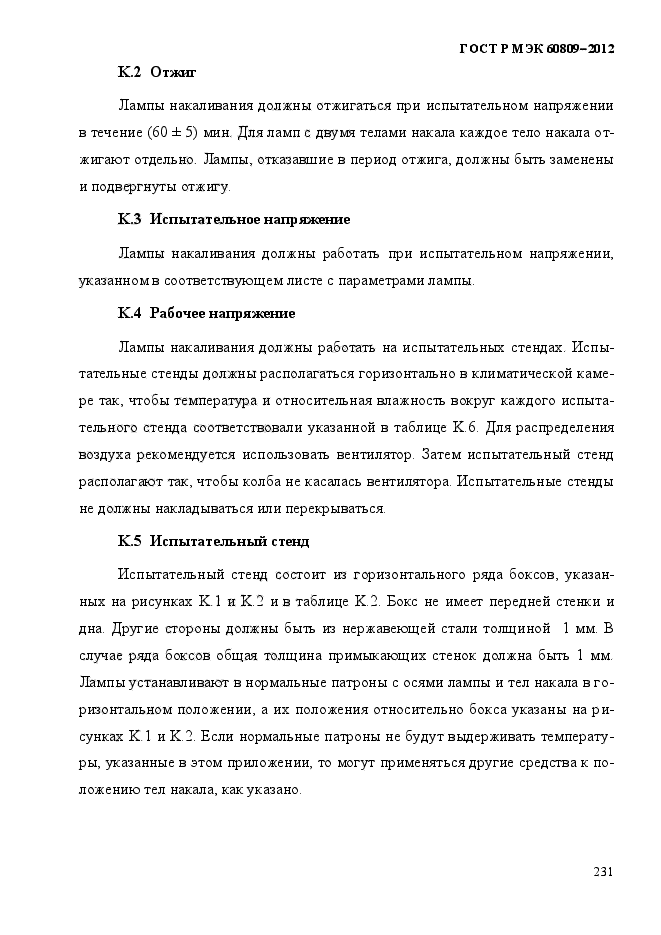 ГОСТ Р МЭК 60809–2012

К.2 Отжиг

Лампы накаливания должны отжигаться при испытательном напряжении в течение (60 ± 5) мин. Для ламп с двумя телами накала каждое тело накала отжигают отдельно. Лампы, отказавшие в период отжига, должны быть заменены и подвергнуты отжигу.

К.3 Испытательное напряжение

Лампы накаливания должны работать при испытательном напряжении, указанном в соответствующем листе с параметрами лампы.

К.4 Рабочее напряжение

Лампы накаливания должны работать на испытательных стендах. Испытательные стенды должны располагаться горизонтально в климатической камере так, чтобы температура и относительная влажность вокруг каждого испытательного стенда соответствовали указанной в таблице К.6. Для распределения воздуха рекомендуется использовать вентилятор. Затем испытательный стенд располагают так, чтобы колба не касалась вентилятора. Испытательные стенды не должны накладываться или перекрываться.

К.5 Испытательный стенд

Испытательный стенд состоит из горизонтального ряда боксов, указанных на рисунках К.1 и К.2 и в таблице К.2. Бокс не имеет передней стенки и дна. Другие стороны должны быть из нержавеющей стали толщиной 1 мм. В случае ряда боксов общая толщина примыкающих стенок должна быть 1 мм. Лампы устанавливают в нормальные патроны с осями лампы и тел накала в горизонтальном положении, а их положения относительно бокса указаны на рисунках К.1 и К.2. Если нормальные патроны не будут выдерживать температуры, указанные в этом приложении, то могут применяться другие средства к положению тел накала, как указано.

231